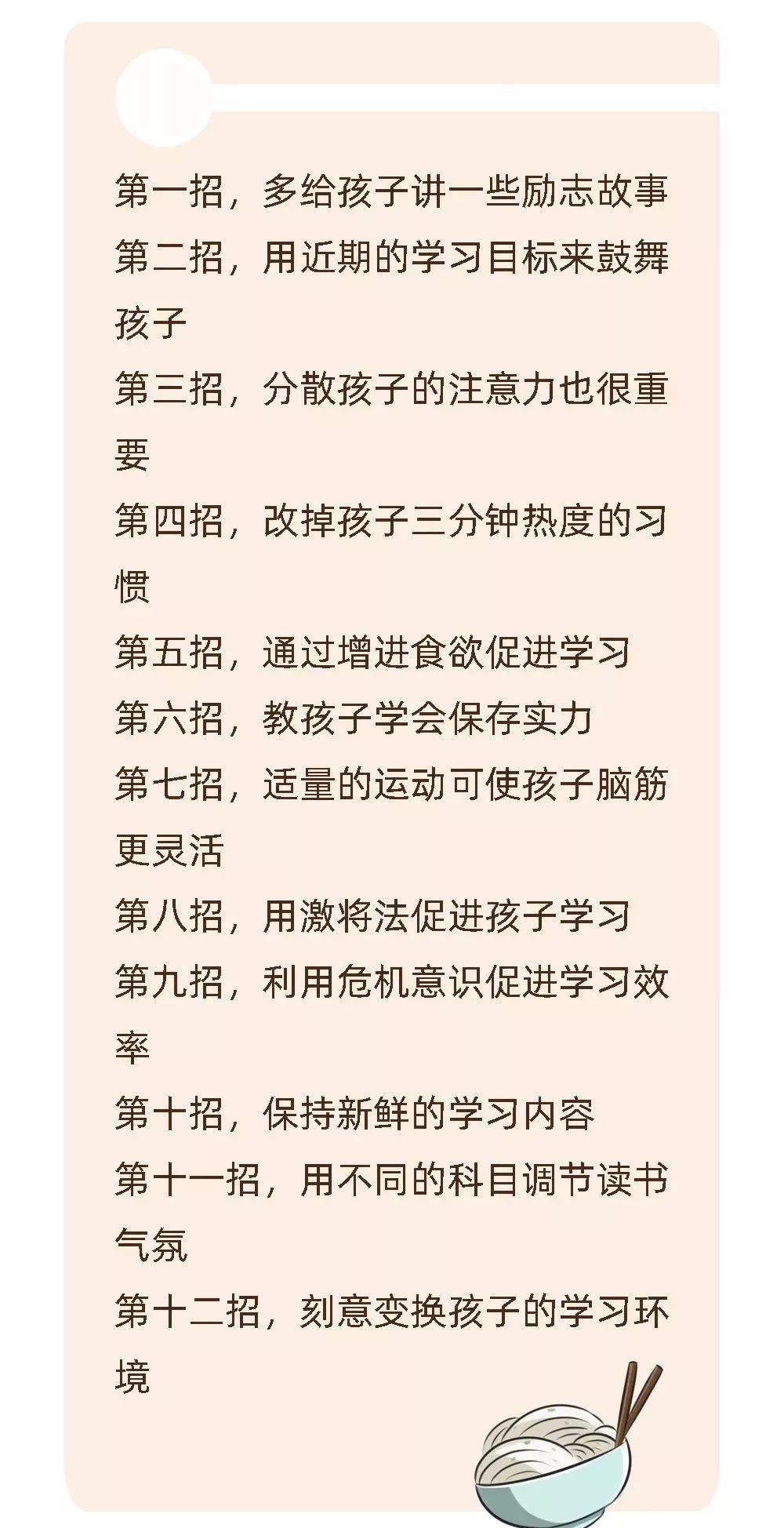 第一招，多给孩子讲一些励志故事
第二招，用近期的学习目标来鼓舞孩子
第三招，分散孩子的注意力也很重要
第四招，改掉孩子三分钟热度的习惯
第五招，通过增进食欲促进学习
第六招，教孩子学会保存实力
第七招，适量的运动可使孩子脑筋更灵活
第八招，用激将法促进孩子学习
第九招，利用危机意识促进学习效率
第十招，保持新鲜的学习内容
第十一招，用不同的科目调节读书气氛
第十二招，刻意变换孩子的学习环境